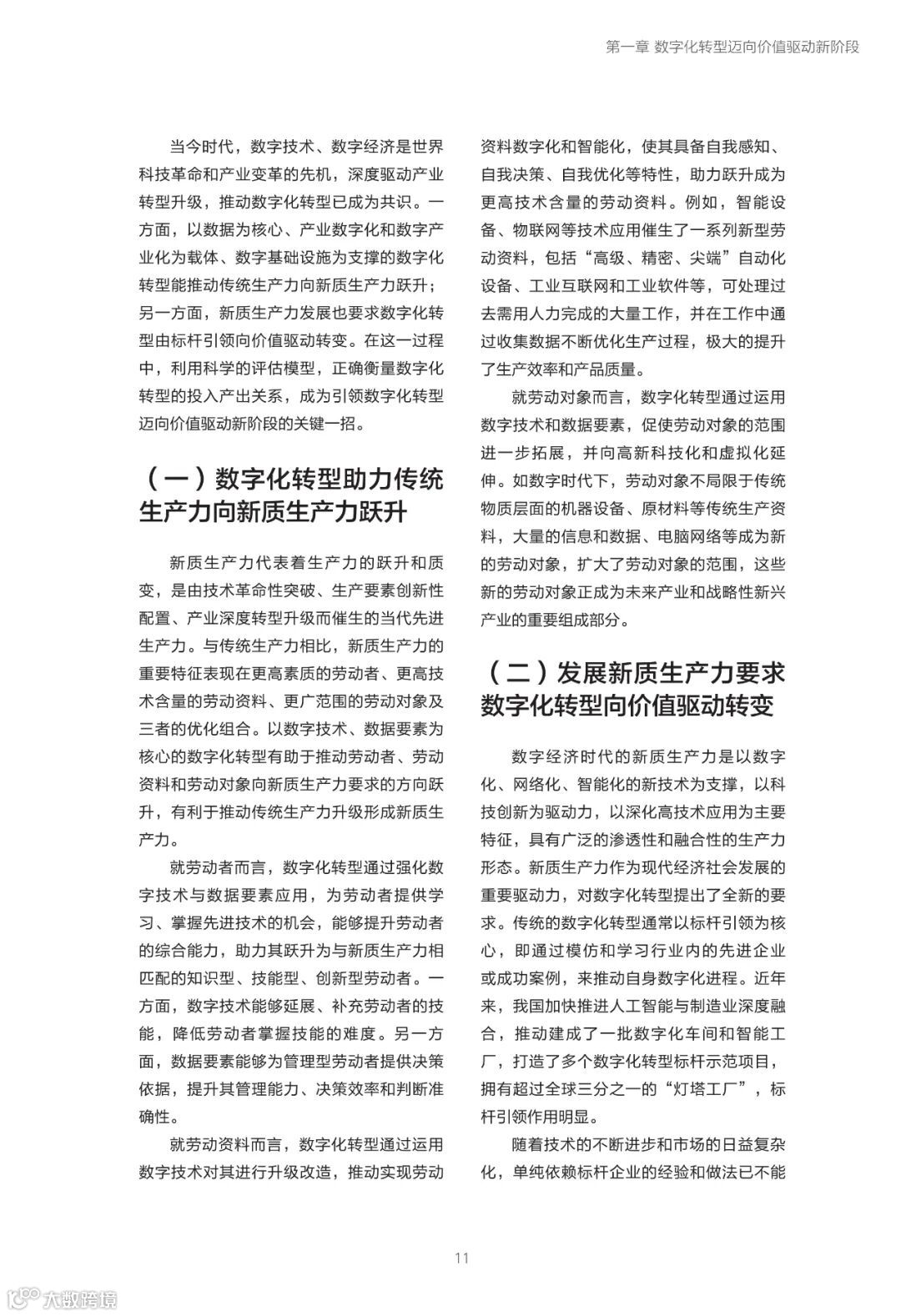 第一章 数字化转型迈向价值驱动新阶段

当今时代，数字技术、数字经济是世界科技革命和产业变革的先机，深度驱动产业转型升级，推动数字化转型已成为共识。一方面，以数据为核心、产业数字化和数字产业化为载体、数字基础设施为支撑的数字化转型能推动传统生产力向新质生产力跃升；另一方面，新质生产力发展也要求数字化转型由标杆引领向价值驱动转变。在这一过程中，利用科学的评估模型，正确衡量数字化转型的投入产出关系，成为引领数字化转型迈向价值驱动新阶段的关键一招。

（一）数字化转型助力传统生产力向新质生产力跃升

新质生产力代表着生产力的跃升和质变，是由技术革命性突破、生产要素创新性配置、产业深度转型升级而催生的当代先进生产力。与传统生产力相比，新质生产力的重要特征表现在更高素质的劳动者、更高技术含量的劳动资料、更广范围的劳动对象及三者的优化组合。以数字技术、数据要素为核心的数字化转型有助于推动劳动者、劳动资料和劳动对象向新质生产力要求的方向跃升，有利于推动传统生产力升级形成新质生产力。

就劳动者而言，数字化转型通过强化数字技术与数据要素应用，为劳动者提供学习、掌握先进技术的机会，能够提升劳动者的综合能力，助力其跃升为与新质生产力相匹配的知识型、技能型、创新型劳动者。一方面，数字技术能够延展、补充劳动者的技能，降低劳动者掌握技能的难度。另一方面，数据要素能够为管理型劳动者提供决策依据，提升其管理能力、决策效率和判断准确性。

就劳动资料而言，数字化转型通过运用数字技术对其进行升级改造，推动实现劳动资料数字化和智能化，使其具备自我感知、自我决策、自我优化等特性，助力跃升成为更高技术含量的劳动资料。例如，智能设备、物联网等技术应用催生了一系列新型劳动资料，包括“高级、精密、尖端”自动化设备、工业互联网和工业软件等，可处理过去需用人力完成的大量工作，并在工作中通过收集数据不断优化生产过程，极大的提升了生产效率和产品质量。

就劳动对象而言，数字化转型通过运用数字技术和数据要素，促使劳动对象的范围进一步拓展，并向高新科技化和虚拟化延伸。如数字时代下，劳动对象不局限于传统物质层面的机器设备、原材料等传统生产资料，大量的信息和数据、电脑网络等成为新的劳动对象，扩大了劳动对象的范围，这些新的劳动对象正成为未来产业和战略性新兴产业的重要组成部分。

（二）发展新质生产力要求数字化转型向价值驱动转变

数字经济时代的新质生产力是以数字化、网络化、智能化的新技术为支撑，以科技创新为驱动力，以深化高技术应用为主要特征，具有广泛的渗透性和融合性的生产力形态。新质生产力作为现代经济社会发展的重要驱动力，对数字化转型提出了全新的要求。传统的数字化转型通常以标杆引领为核心，即通过模仿和学习行业内的先进企业或成功案例，来推动自身数字化进程。近年来，我国加快推进人工智能与制造业深度融合，推动建成了一批数字化车间和智能工厂，打造了多个数字化转型标杆示范项目，拥有超过全球三分之一的“灯塔工厂”，标杆引领作用明显。

随着技术的不断进步和市场的日益复杂化，单纯依赖标杆企业的经验和做法已不能

11

大数跨境